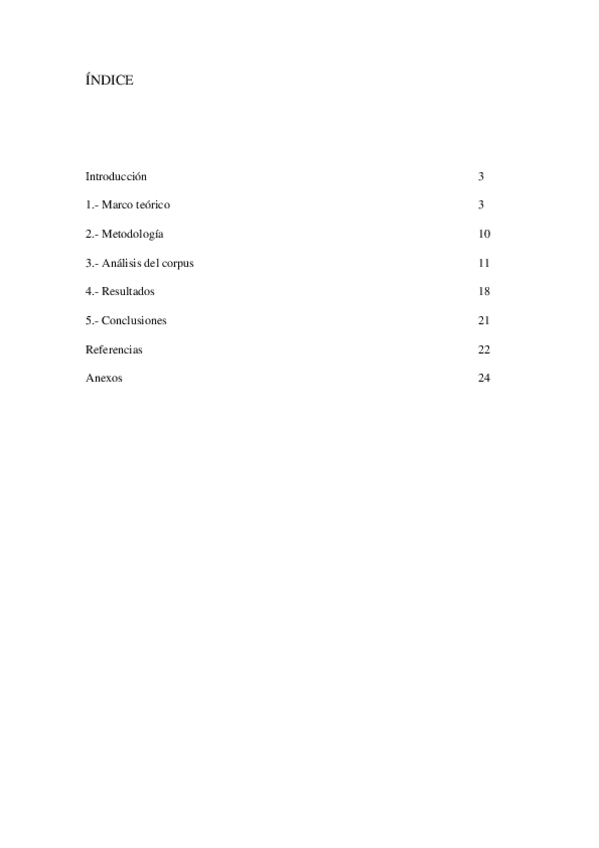 ÍNDICE

Introducción 3

1.- Marco teórico 3

2.- Metodología 10

3.- Análisis del corpus 11

4.- Resultados 18

5.- Conclusiones 21

Referencias 22

Anexos 24